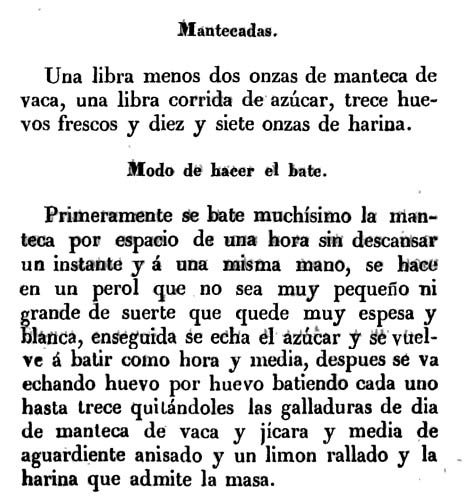 Mantecadas.

Una libra menos dos onzas de manteca de vaca, una libra corrida de azúcar, trece huevos frescos y diez y siete onzas de harina.

Modo de hacer el bate.

Primeramente se bate muchísimo la manteca por espacio de una hora sin descansar un instante y á una misma mano, se hace en un perol que no sea muy pequeño ni grande de suerte que quede muy espesa y blanca, enseguida se echa el azúcar y se vuelve á batir como hora y media, despues se va echando huevo por huevo batiendo cada uno hasta trece quitándoles las galladuras de dia de manteca de vaca y jícara y media de aguardiente anisado y un limon rallado y la harina que admite la masa.